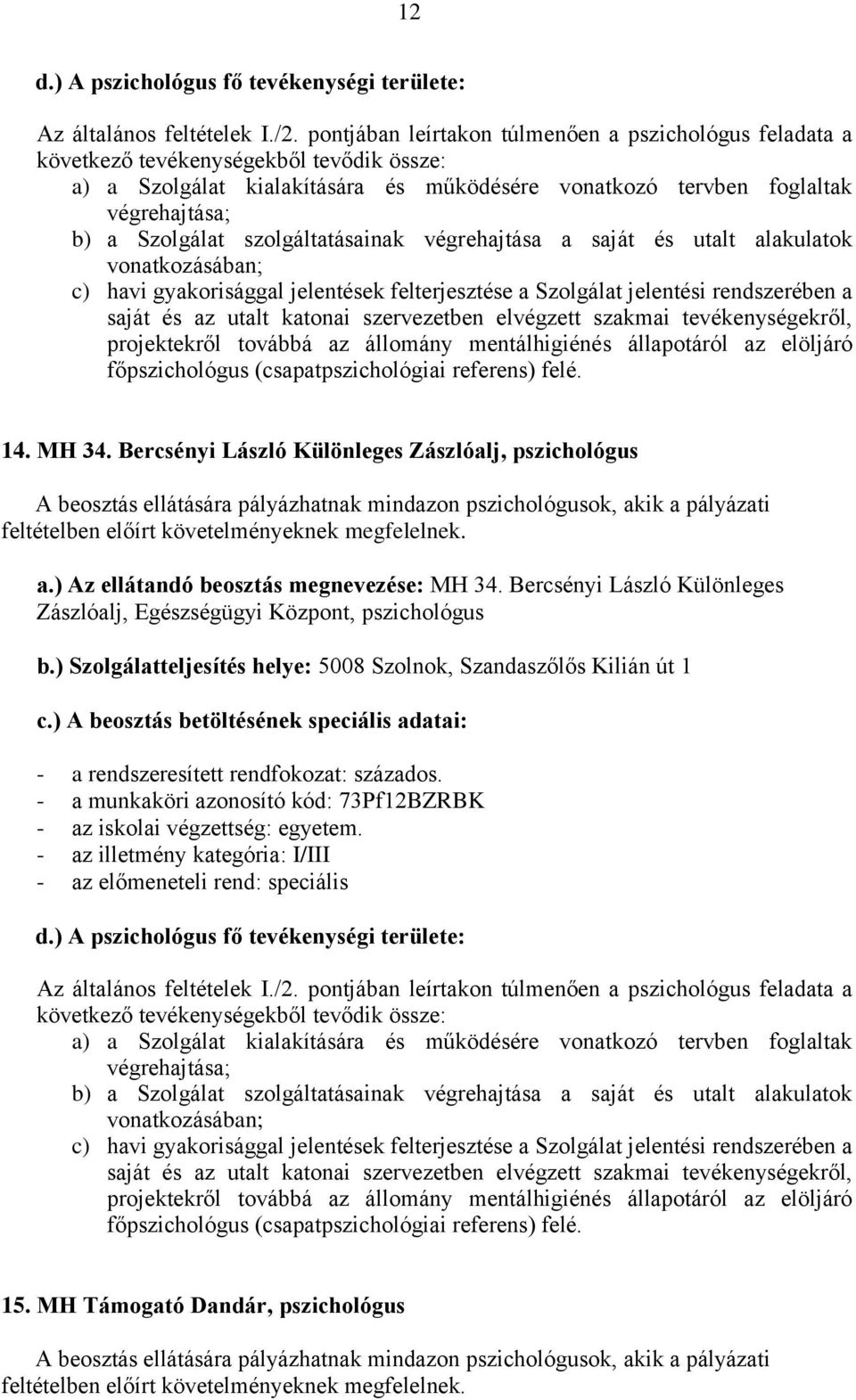 12

d.) A pszichológus fő tevékenységi területe:

Az általános feltételek I./2. pontjában leírtakon túlmenően a pszichológus feladata a következő tevékenységekből tevődik össze:
a) a Szolgálat kialakítására és működésére vonatkozó tervben foglaltak végrehajtása;
b) a Szolgálat szolgáltatásainak végrehajtása a saját és utalt alakulatok vonatkozásában;
c) havi gyakorisággal jelentések felterjesztése a Szolgálat jelentési rendszerében a saját és az utalt katonai szervezetben elvégzett szakmai tevékenységekről, projektekről továbbá az állomány mentálhigiénés állapotáról az elöljáró főpszichológus (csapatpszichológiai referens) felé.

14. MH 34. Bercsényi László Különleges Zászlóalj, pszichológus

A beosztás ellátására pályázhatnak mindazon pszichológusok, akik a pályázati feltételben előírt követelményeknek megfelelnek.

a.) Az ellátandó beosztás megnevezése: MH 34. Bercsényi László Különleges Zászlóalj, Egészségügyi Központ, pszichológus

b.) Szolgálatteljesítés helye: 5008 Szolnok, Szandaszőlős Kilián út 1

c.) A beosztás betöltésének speciális adatai:

- a rendszeresített rendfokozat: százados.
- a munkaköri azonosító kód: 73Pf12BZRBK
- az iskolai végzettség: egyetem.
- az illetmény kategória: I/III
- az előmeneteli rend: speciális

d.) A pszichológus fő tevékenységi területe:

Az általános feltételek I./2. pontjában leírtakon túlmenően a pszichológus feladata a következő tevékenységekből tevődik össze:
a) a Szolgálat kialakítására és működésére vonatkozó tervben foglaltak végrehajtása;
b) a Szolgálat szolgáltatásainak végrehajtása a saját és utalt alakulatok vonatkozásában;
c) havi gyakorisággal jelentések felterjesztése a Szolgálat jelentési rendszerében a saját és az utalt katonai szervezetben elvégzett szakmai tevékenységekről, projektekről továbbá az állomány mentálhigiénés állapotáról az elöljáró főpszichológus (csapatpszichológiai referens) felé.

15. MH Támogató Dandár, pszichológus

A beosztás ellátására pályázhatnak mindazon pszichológusok, akik a pályázati feltételben előírt követelményeknek megfelelnek.